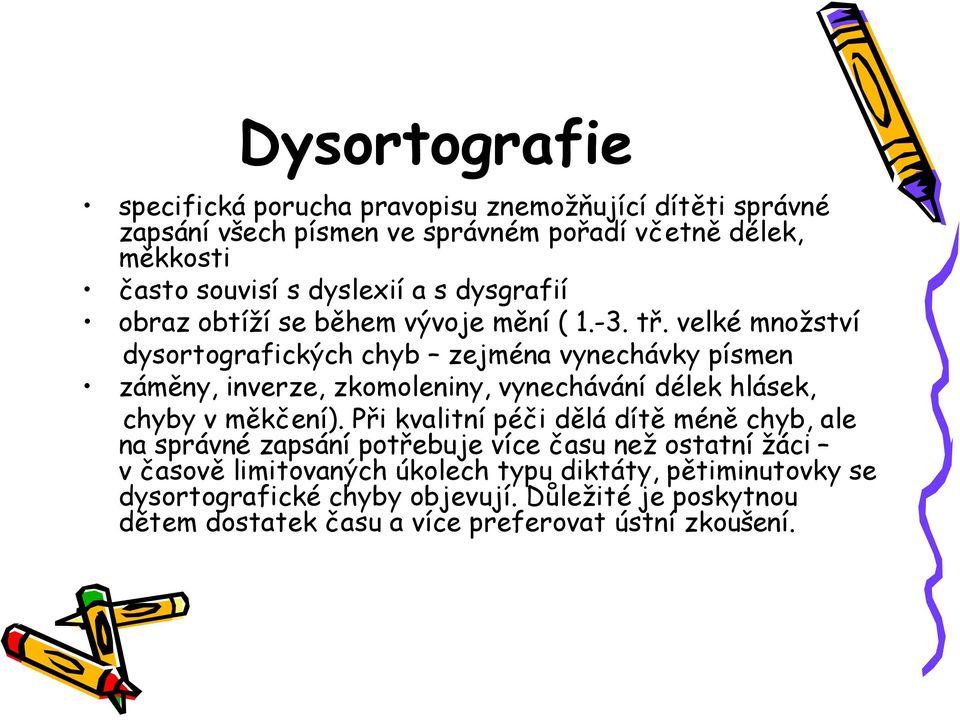 Dysortografie

• specifická porucha pravopisu znemožňující dítěti správné zapsání všech písmen ve správném pořadí včetně délek, měkkosti
• často souvisí s dyslexií a s dysgrafií
• obraz obtíží se během vývoje mění ( 1.-3. tř. velké množství dysortografických chyb – zejména vynechávky písmen
• záměny, inverze, zkomoleniny, vynechávání délek hlásek, chyby v měkčení). Při kvalitní péči dělá dítě méně chyb, ale na správné zapsání potřebuje více času než ostatní žáci – v časově limitovaných úkolech typu diktáty, pětiminutovky se dysortografické chyby objevují. Důležité je poskytnou dětem dostatek času a více preferovat ústní zkoušení.